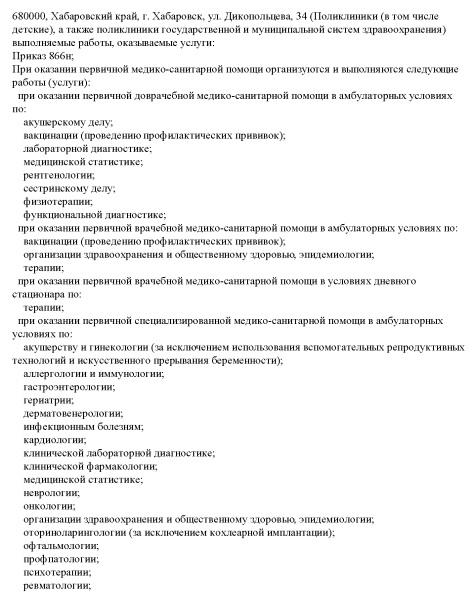 680000, Хабаровский край, г. Хабаровск, ул. Дикопольцева, 34 (Поликлиники (в том числе детские), а также поликлиники государственной и муниципальной систем здравоохранения) выполняемые работы, оказываемые услуги:
Приказ 866н;
При оказании первичной медико-санитарной помощи организуются и выполняются следующие работы (услуги):
при оказании первичной доврачебной медико-санитарной помощи в амбулаторных условиях по:
акушерскому делу;
вакцинации (проведению профилактических прививок);
лабораторной диагностике;
медицинской статистике;
рентгенологии;
сестринскому делу;
физиотерапии;
функциональной диагностике;
при оказании первичной врачебной медико-санитарной помощи в амбулаторных условиях по:
вакцинации (проведению профилактических прививок);
организации здравоохранения и общественному здоровью, эпидемиологии;
терапии;
при оказании первичной врачебной медико-санитарной помощи в условиях дневного стационара по:
терапии;
при оказании первичной специализированной медико-санитарной помощи в амбулаторных условиях по:
акушерству и гинекологии (за исключением использования вспомогательных репродуктивных технологий и искусственного прерывания беременности);
аллергологии и иммунологии;
гастроэнтерологии;
гериатрии;
дерматовенерологии;
инфекционным болезням;
кардиологии;
клинической лабораторной диагностике;
клинической фармакологии;
медицинской статистике;
неврологии;
онкологии;
организации здравоохранения и общественному здоровью, эпидемиологии;
оториноларингологии (за исключением кохлеарной имплантации);
офтальмологии;
профпатологии;
психотерапии;
ревматологии;